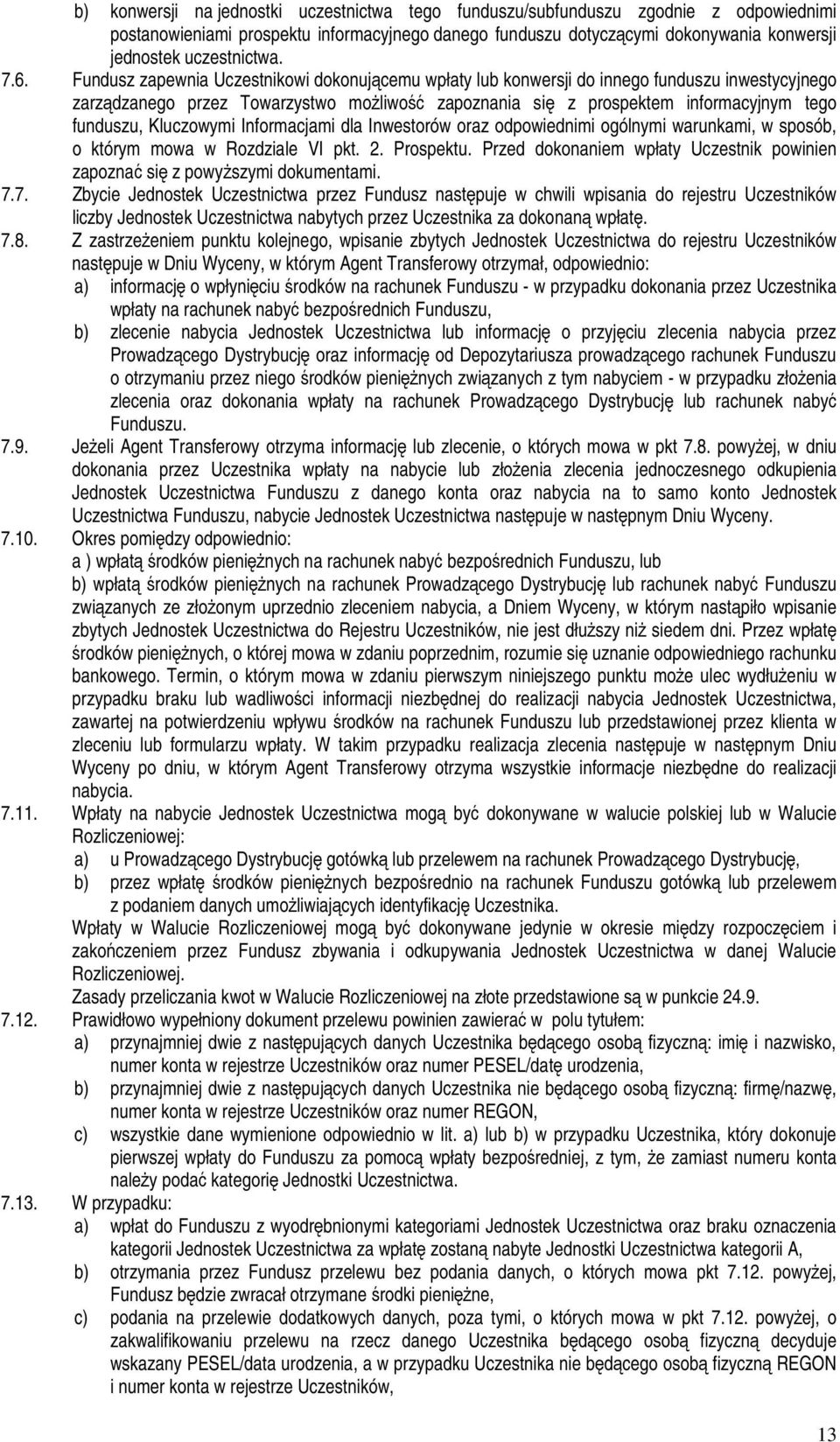 b) konwersji na jednostki uczestnictwa tego funduszu/subfunduszu zgodnie z odpowiednimi postanowieniami prospektu informacyjnego danego funduszu dotyczącymi dokonywania konwersji jednostek uczestnictwa.

7.6. Fundusz zapewnia Uczestnikowi dokonującemu wpłaty lub konwersji do innego funduszu inwestycyjnego zarządzanego przez Towarzystwo możliwość zapoznania się z prospektem informacyjnym tego funduszu, Kluczowymi Informacjami dla Inwestorów oraz odpowiednimi ogólnymi warunkami, w sposób, o którym mowa w Rozdziale VI pkt. 2. Prospektu. Przed dokonaniem wpłaty Uczestnik powinien zapoznać się z powyższymi dokumentami.

7.7. Zbycie Jednostek Uczestnictwa przez Fundusz następuje w chwili wpisania do rejestru Uczestników liczby Jednostek Uczestnictwa nabytych przez Uczestnika za dokonaną wpłatę.

7.8. Z zastrzeżeniem punktu kolejnego, wpisanie zbytych Jednostek Uczestnictwa do rejestru Uczestników następuje w Dniu Wyceny, w którym Agent Transferowy otrzymał, odpowiednio:
a) informację o wpłynięciu środków na rachunek Funduszu - w przypadku dokonania przez Uczestnika wpłaty na rachunek nabyć bezpośrednich Funduszu,
b) zlecenie nabycia Jednostek Uczestnictwa lub informację o przyjęciu zlecenia nabycia przez Prowadzącego Dystrybucję oraz informację od Depozytariusza prowadzącego rachunek Funduszu o otrzymaniu przez niego środków pieniężnych związanych z tym nabyciem - w przypadku złożenia zlecenia oraz dokonania wpłaty na rachunek Prowadzącego Dystrybucję lub rachunek nabyć Funduszu.

7.9. Jeżeli Agent Transferowy otrzyma informację lub zlecenie, o których mowa w pkt 7.8. powyżej, w dniu dokonania przez Uczestnika wpłaty na nabycie lub złożenia zlecenia jednoczesnego odkupienia Jednostek Uczestnictwa Funduszu z danego konta oraz nabycia na to samo konto Jednostek Uczestnictwa Funduszu, nabycie Jednostek Uczestnictwa następuje w następnym Dniu Wyceny.

7.10. Okres pomiędzy odpowiednio:
a ) wpłatą środków pieniężnych na rachunek nabyć bezpośrednich Funduszu, lub
b) wpłatą środków pieniężnych na rachunek Prowadzącego Dystrybucję lub rachunek nabyć Funduszu związanych ze złożonym uprzednio zleceniem nabycia, a Dniem Wyceny, w którym nastąpiło wpisanie zbytych Jednostek Uczestnictwa do Rejestru Uczestników, nie jest dłuższy niż siedem dni. Przez wpłatę środków pieniężnych, o której mowa w zdaniu poprzednim, rozumie się uznanie odpowiedniego rachunku bankowego. Termin, o którym mowa w zdaniu pierwszym niniejszego punktu może ulec wydłużeniu w przypadku braku lub wadliwości informacji niezbędnej do realizacji nabycia Jednostek Uczestnictwa, zawartej na potwierdzeniu wpływu środków na rachunek Funduszu lub przedstawionej przez klienta w zleceniu lub formularzu wpłaty. W takim przypadku realizacja zlecenia następuje w następnym Dniu Wyceny po dniu, w którym Agent Transferowy otrzyma wszystkie informacje niezbędne do realizacji nabycia.

7.11. Wpłaty na nabycie Jednostek Uczestnictwa mogą być dokonywane w walucie polskiej lub w Walucie Rozliczeniowej:
a) u Prowadzącego Dystrybucję gotówką lub przelewem na rachunek Prowadzącego Dystrybucję,
b) przez wpłatę środków pieniężnych bezpośrednio na rachunek Funduszu gotówką lub przelewem z podaniem danych umożliwiających identyfikację Uczestnika.
Wpłaty w Walucie Rozliczeniowej mogą być dokonywane jedynie w okresie między rozpoczęciem i zakończeniem przez Fundusz zbywania i odkupywania Jednostek Uczestnictwa w danej Walucie Rozliczeniowej.
Zasady przeliczania kwot w Walucie Rozliczeniowej na złote przedstawione są w punkcie 24.9.

7.12. Prawidłowo wypełniony dokument przelewu powinien zawierać w polu tytułem:
a) przynajmniej dwie z następujących danych Uczestnika będącego osobą fizyczną: imię i nazwisko, numer konta w rejestrze Uczestników oraz numer PESEL/datę urodzenia,
b) przynajmniej dwie z następujących danych Uczestnika nie będącego osobą fizyczną: firmę/nazwę, numer konta w rejestrze Uczestników oraz numer REGON,
c) wszystkie dane wymienione odpowiednio w lit. a) lub b) w przypadku Uczestnika, który dokonuje pierwszej wpłaty do Funduszu za pomocą wpłaty bezpośredniej, z tym, że zamiast numeru konta należy podać kategorię Jednostki Uczestnictwa.

7.13. W przypadku:
a) wpłat do Funduszu z wyodrębnionymi kategoriami Jednostek Uczestnictwa oraz braku oznaczenia kategorii Jednostek Uczestnictwa za wpłatę zostaną nabyte Jednostki Uczestnictwa kategorii A,
b) otrzymania przez Fundusz przelewu bez podania danych, o których mowa pkt 7.12. powyżej, Fundusz będzie zwracał otrzymane środki pieniężne,
c) podania na przelewie dodatkowych danych, poza tymi, o których mowa w pkt 7.12. powyżej, o zakwalifikowaniu przelewu na rzecz danego Uczestnika będącego osobą fizyczną decyduje wskazany PESEL/data urodzenia, a w przypadku Uczestnika nie będącego osobą fizyczną REGON i numer konta w rejestrze Uczestników,

13